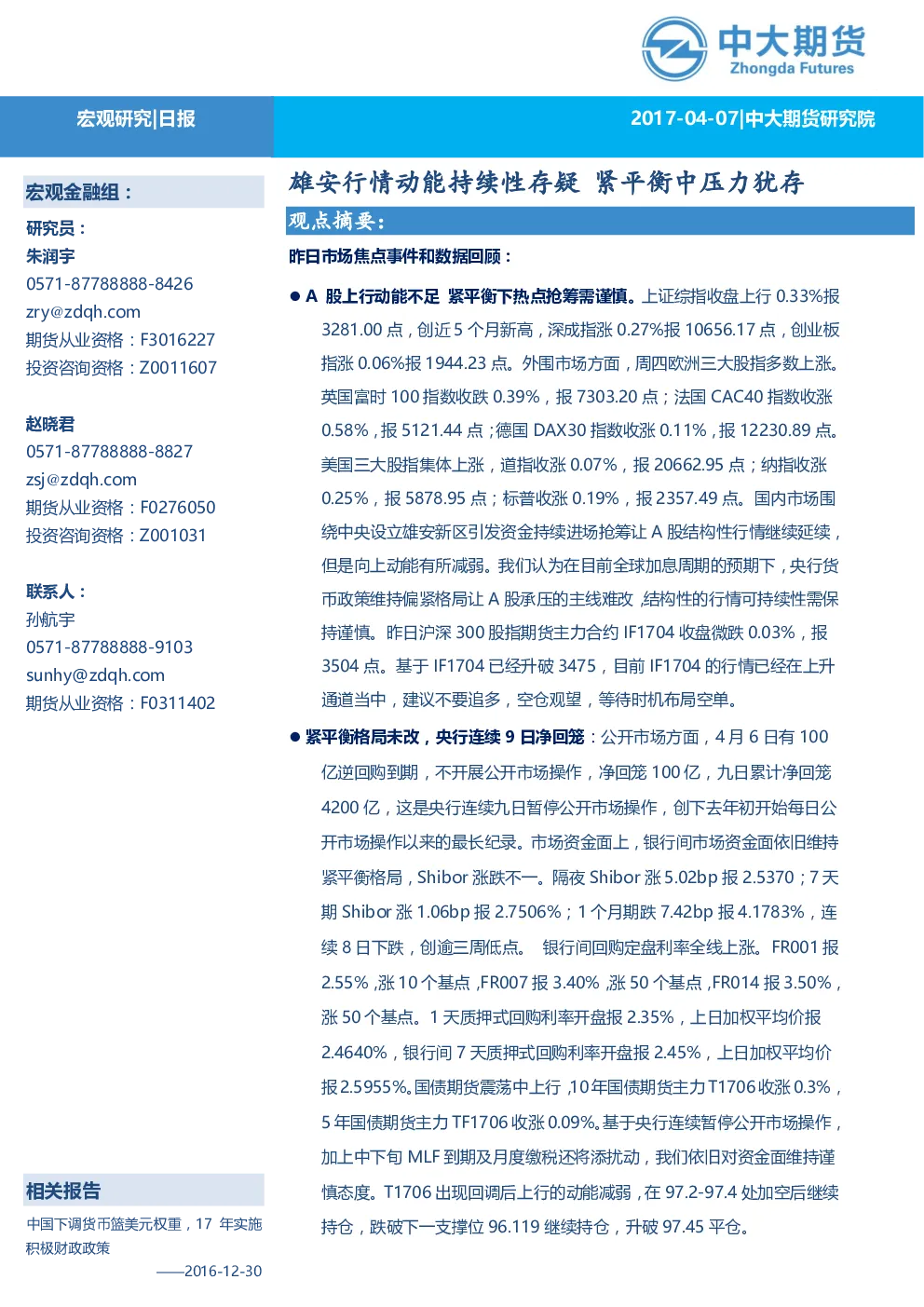 中大期货
Zhongda Futures

宏观研究|日报

2017-04-07|中大期货研究院

宏观金融组：

研究员：
朱润宇
0571-87788888-8426
zry@zdqh.com
期货从业资格：F3016227
投资咨询资格：Z0011607

赵晓君
0571-87788888-8827
zsj@zdqh.com
期货从业资格：F0276050
投资咨询资格：Z001031

联系人：
孙航宇
0571-87788888-9103
sunhy@zdqh.com
期货从业资格：F0311402

相关报告

中国下调货币篮美元权重，17 年实施积极财政政策

——2016-12-30

雄安行情动能持续性存疑 紧平衡中压力犹存

观点摘要：

昨日市场焦点事件和数据回顾：

● A 股上行动能不足 紧平衡下热点抢筹需谨慎。上证综指收盘上行 0.33%报 3281.00 点，创近 5 个月新高，深成指涨 0.27%报 10656.17 点，创业板指涨 0.06%报 1944.23 点。外围市场方面，周四欧洲三大股指多数上涨。英国富时 100 指数收跌 0.39%，报 7303.20 点；法国 CAC40 指数收涨 0.58%，报 5121.44 点；德国 DAX30 指数收涨 0.11%，报 12230.89 点。美国三大股指集体上涨，道指收涨 0.07%，报 20662.95 点；纳指收涨 0.25%，报 5878.95 点；标普收涨 0.19%，报 2357.49 点。国内市场围绕中央设立雄安新区引发资金持续进场抢筹让 A 股结构性行情继续延续，但是向上动能有所减弱。我们认为在目前全球加息周期的预期下，央行货币政策维持偏紧格局让 A 股承压的主线难改，结构性的行情可持续性需保持谨慎。昨日沪深 300 股指期货主力合约 IF1704 收盘微跌 0.03%，报 3504 点。基于 IF1704 已经升破 3475，目前 IF1704 的行情已经在上升通道当中，建议不要追多，空仓观望，等待时机布局空单。

● 紧平衡格局未改，央行连续 9 日净回笼：公开市场方面，4 月 6 日有 100 亿逆回购到期，不开展公开市场操作，净回笼 100 亿，九日累计净回笼 4200 亿，这是央行连续九日暂停公开市场操作，创下去年初开始每日公开市场操作以来的最长纪录。市场资金面上，银行间市场资金面依旧维持紧平衡格局，Shibor 涨跌不一。隔夜 Shibor 涨 5.02bp 报 2.5370；7 天期 Shibor 涨 1.06bp 报 2.7506%；1 个月期跌 7.42bp 报 4.1783%，连续 8 日下跌，创逾三周低点。 银行间回购定盘利率全线上涨。FR001 报 2.55%，涨 10 个基点，FR007 报 3.40%，涨 50 个基点，FR014 报 3.50%，涨 50 个基点。1 天质押式回购利率开盘报 2.35%，上日加权平均价报 2.4640%，银行间 7 天质押式回购利率开盘报 2.45%，上日加权平均价报 2.5955%。国债期货震荡中上行，10 年国债期货主力 T1706 收涨 0.3%，5 年国债期货主力 TF1706 收涨 0.09%。基于央行连续暂停公开市场操作，加上中下旬 MLF 到期及月度缴税还将添扰动，我们依旧对资金面维持谨慎态度。T1706 出现回调后上行的动能减弱，在 97.2-97.4 处加空后继续持仓，跌破下一支撑位 96.119 继续持仓，升破 97.45 平仓。